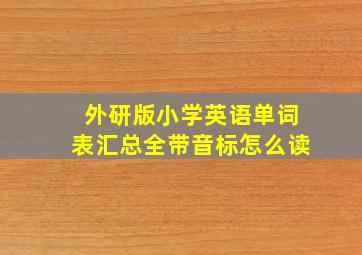 外研版小学英语单词表汇总全带音标怎么读